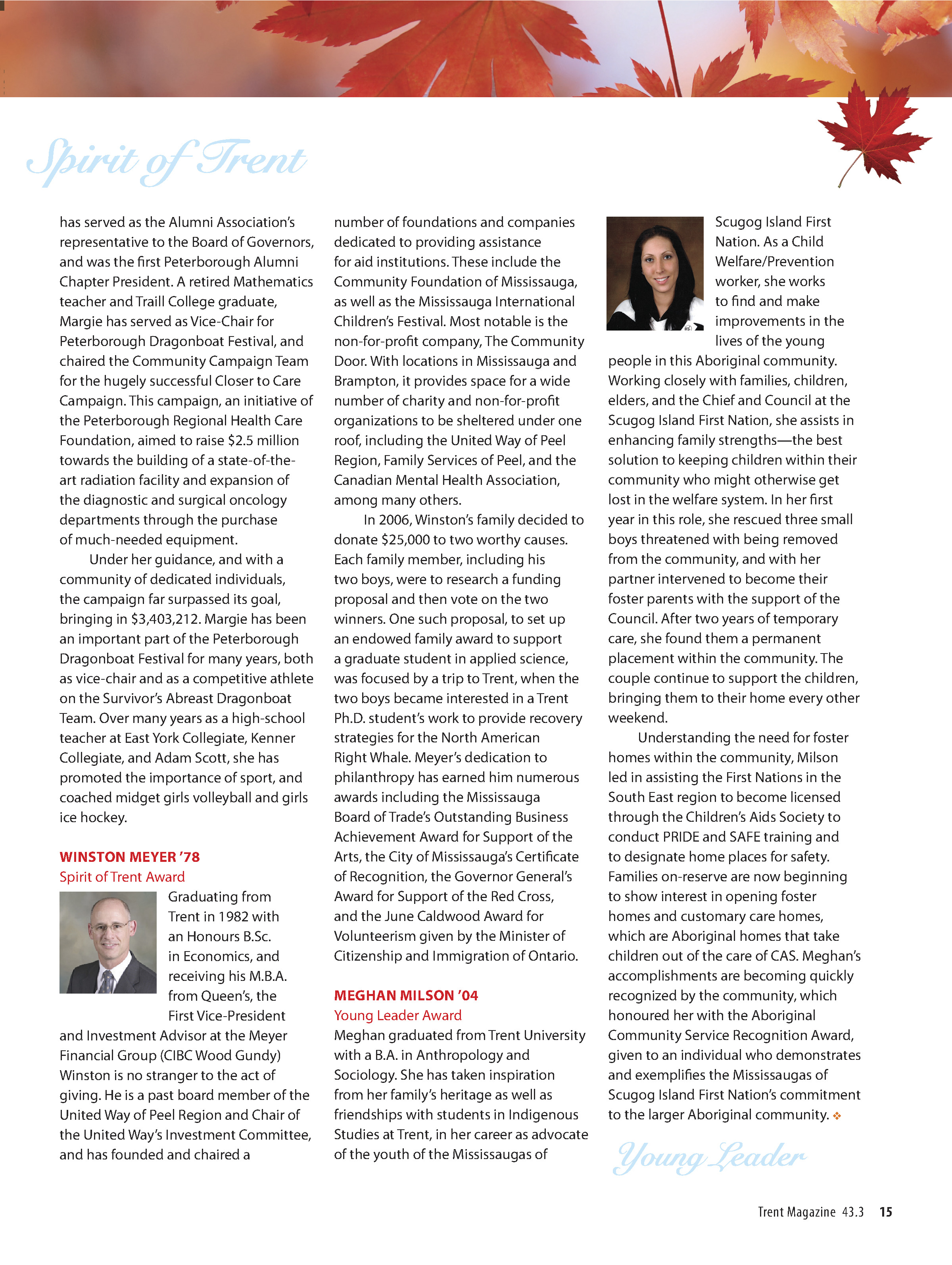 Spirit of Trent

has served as the Alumni Association's representative to the Board of Governors, and was the first Peterborough Alumni Chapter President. A retired Mathematics teacher and Traill College graduate, Margie has served as Vice-Chair for Peterborough Dragonboat Festival, and chaired the Community Campaign Team for the hugely successful Closer to Care Campaign. This campaign, an initiative of the Peterborough Regional Health Care Foundation, aimed to raise $2.5 million towards the building of a state-of-the-art radiation facility and expansion of the diagnostic and surgical oncology departments through the purchase of much-needed equipment.

Under her guidance, and with a community of dedicated individuals, the campaign far surpassed its goal, bringing in $3,403,212. Margie has been an important part of the Peterborough Dragonboat Festival for many years, both as vice-chair and as a competitive athlete on the Survivor's Abreast Dragonboat Team. Over many years as a high-school teacher at East York Collegiate, Kenner Collegiate, and Adam Scott, she has promoted the importance of sport, and coached midget girls volleyball and girls ice hockey.

WINSTON MEYER '78
Spirit of Trent Award

Graduating from Trent in 1982 with an Honours B.Sc. in Economics, and receiving his M.B.A. from Queen's, the First Vice-President and Investment Advisor at the Meyer Financial Group (CIBC Wood Gundy) Winston is no stranger to the act of giving. He is a past board member of the United Way of Peel Region and Chair of the United Way's Investment Committee, and has founded and chaired a number of foundations and companies dedicated to providing assistance for aid institutions. These include the Community Foundation of Mississauga, as well as the Mississauga International Children's Festival. Most notable is the non-for-profit company, The Community Door. With locations in Mississauga and Brampton, it provides space for a wide number of charity and non-for-profit organizations to be sheltered under one roof, including the United Way of Peel Region, Family Services of Peel, and the Canadian Mental Health Association, among many others.

In 2006, Winston's family decided to donate $25,000 to two worthy causes. Each family member, including his two boys, were to research a funding proposal and then vote on the two winners. One such proposal, to set up an endowed family award to support a graduate student in applied science, was focused by a trip to Trent, when the two boys became interested in a Trent Ph.D. student's work to provide recovery strategies for the North American Right Whale. Meyer's dedication to philanthropy has earned him numerous awards including the Mississauga Board of Trade's Outstanding Business Achievement Award for Support of the Arts, the City of Mississauga's Certificate of Recognition, the Governor General's Award for Support of the Red Cross, and the June Caldwood Award for Volunteerism given by the Minister of Citizenship and Immigration of Ontario.

MEGHAN MILSON '04
Young Leader Award

Meghan graduated from Trent University with a B.A. in Anthropology and Sociology. She has taken inspiration from her family's heritage as well as friendships with students in Indigenous Studies at Trent, in her career as advocate of the youth of the Mississaugas of Scugog Island First Nation. As a Child Welfare/Prevention worker, she works to find and make improvements in the lives of the young people in this Aboriginal community. Working closely with families, children, elders, and the Chief and Council at the Scugog Island First Nation, she assists in enhancing family strengths—the best solution to keeping children within their community who might otherwise get lost in the welfare system. In her first year in this role, she rescued three small boys threatened with being removed from the community, and with her partner intervened to become their foster parents with the support of the Council. After two years of temporary care, she found them a permanent placement within the community. The couple continue to support the children, bringing them to their home every other weekend.

Understanding the need for foster homes within the community, Milson led in assisting the First Nations in the South East region to become licensed through the Children's Aids Society to conduct PRIDE and SAFE training and to designate home places for safety. Families on-reserve are now beginning to show interest in opening foster homes and customary care homes, which are Aboriginal homes that take children out of the care of CAS. Meghan's accomplishments are becoming quickly recognized by the community, which honoured her with the Aboriginal Community Service Recognition Award, given to an individual who demonstrates and exemplifies the Mississaugas of Scugog Island First Nation's commitment to the larger Aboriginal community. ❖

Young Leader

Trent Magazine 43.3 15